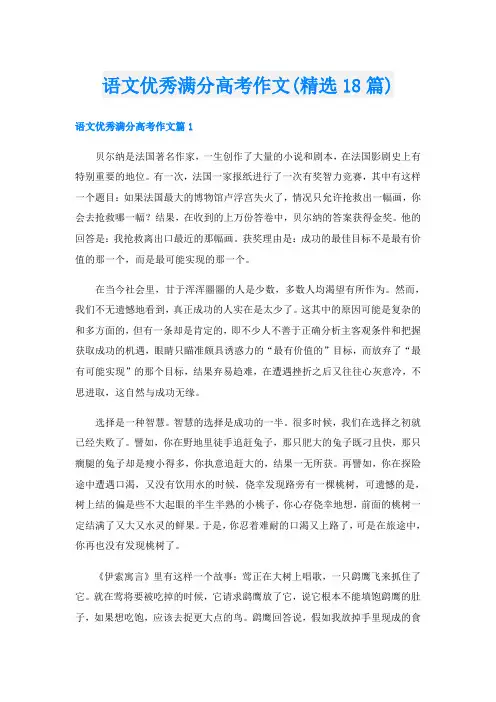 语文优秀满分高考作文(精选18篇)

语文优秀满分高考作文篇1

贝尔纳是法国著名作家，一生创作了大量的小说和剧本，在法国影剧史上有特别重要的地位。有一次，法国一家报纸进行了一次有奖智力竞赛，其中有这样一个题目：如果法国最大的博物馆卢浮宫失火了，情况只允许抢救出一幅画，你会去抢救哪一幅？结果，在收到的上万份答卷中，贝尔纳的答案获得金奖。他的回答是：我抢救离出口最近的那幅画。获奖理由是：成功的最佳目标不是最有价值的那一个，而是最可能实现的那一个。

在当今社会里，甘于浑浑噩噩的人是少数，多数人均渴望有所作为。然而，我们不无遗憾地看到，真正成功的人实在是太少了。这其中的原因可能是复杂的和多方面的，但有一条却是肯定的，即不少人不善于正确分析主客观条件和把握获取成功的机遇，眼睛只瞄准颇具诱惑力的“最有价值的”目标，而放弃了“最有可能实现”的那个目标，结果弃易趋难，在遭遇挫折之后又往往心灰意冷，不思进取，这自然与成功无缘。

选择是一种智慧。智慧的选择是成功的一半。很多时候，我们在选择之初就已经失败了。譬如，你在野地里徒手追赶兔子，那只肥大的兔子既刁且快，那只瘸腿的兔子却是瘦小得多，你执意追赶大的，结果一无所获。再譬如，你在探险途中遭遇口渴，又没有饮用水的时候，侥幸发现路旁有一棵桃树，可遗憾的是，树上结的偏是些不大起眼的半生半熟的小桃子，你心存侥幸地想，前面的桃树一定结满了又大又水灵的鲜果。于是，你忍着难耐的口渴又上路了，可是在旅途中，你再也没有发现桃树了。

《伊索寓言》里有这样一个故事：莺正在大树上唱歌，一只鹞鹰飞来抓住了它。就在莺将要被吃掉的时候，它请求鹞鹰放了它，说它根本不能填饱鹞鹰的肚子，如果想吃饱，应该去捉更大点的鸟。鹞鹰回答说，假如我放掉手里现成的食